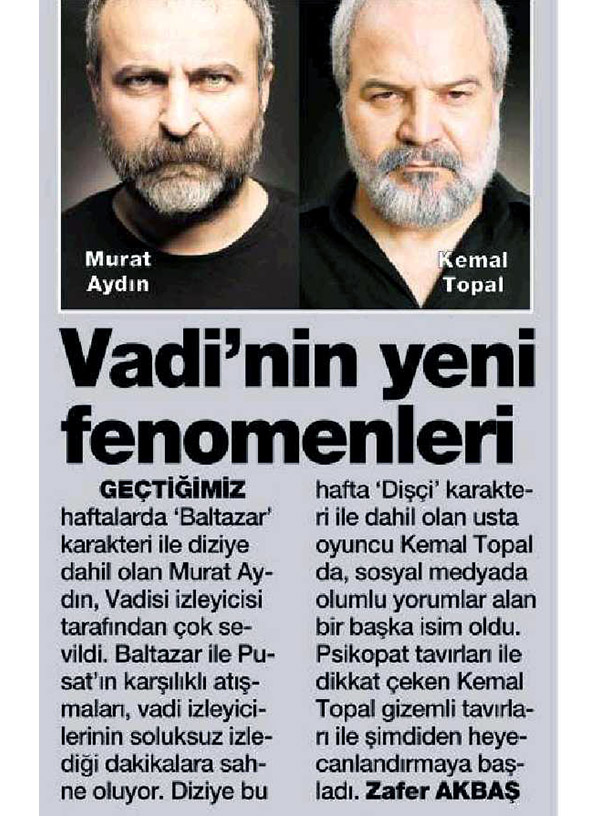 Murat Aydın

Kemal Topal

Vadi'nin yeni fenomenleri

GEÇTİĞİMİZ haftalarda 'Baltazar' karakteri ile diziye dahil olan Murat Aydın, Vadisi izleyicisi tarafından çok sevildi. Baltazar ile Pusat'ın karşılıklı atışmaları, vadi izleyicilerinin soluksuz izlediği dakikalara sahne oluyor. Diziye bu hafta 'Dişçi' karakteri ile dahil olan usta oyuncu Kemal Topal da, sosyal medyada olumlu yorumlar alan bir başka isim oldu. Psikopat tavırları ile dikkat çeken Kemal Topal gizemli tavırları ile şimdiden heyecanlandırmaya başladı. Zafer AKBAŞ